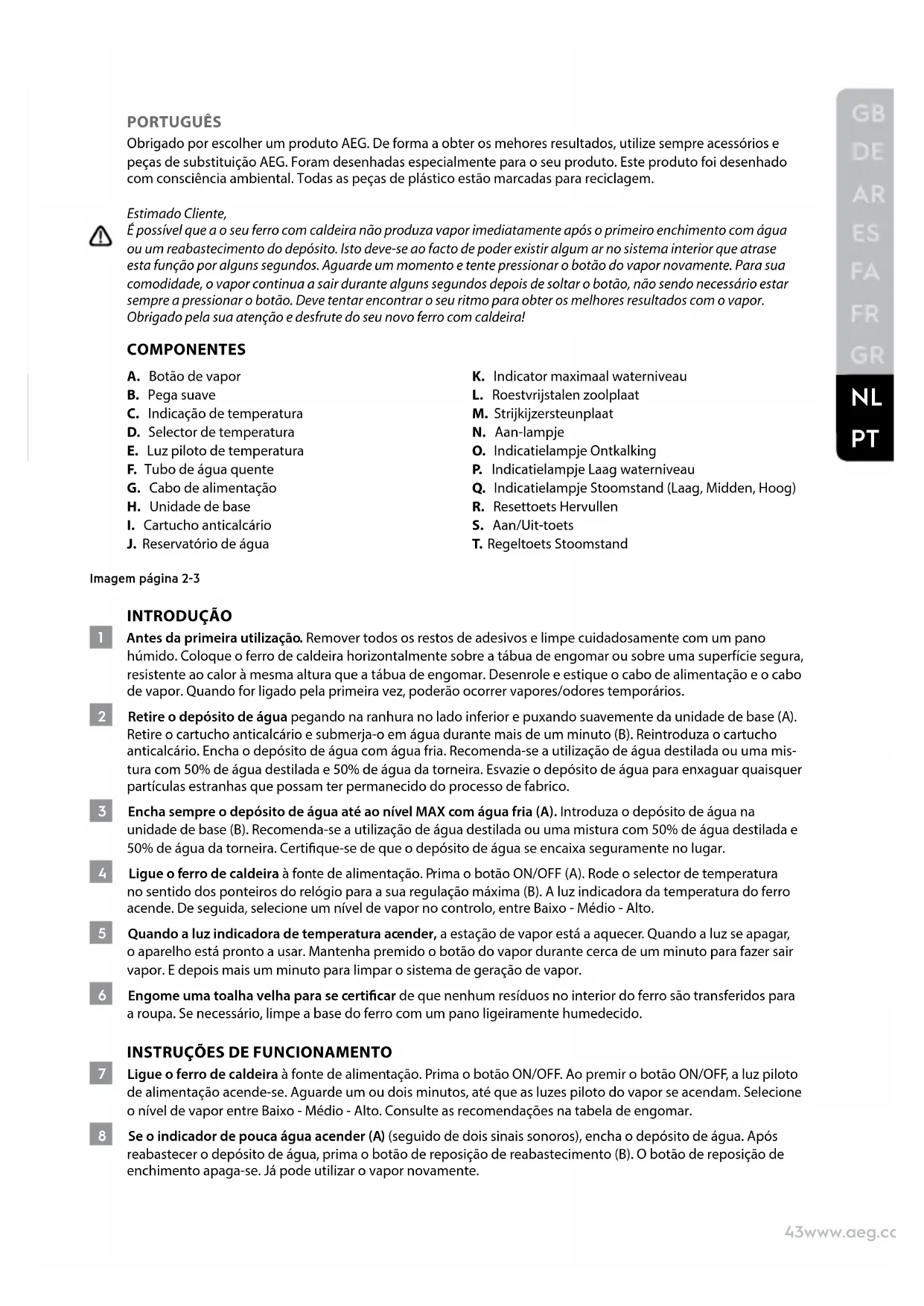 GB
DE
AR
ES
FA
FR
GR
NL
PT

PORTUGUÊS
Obrigado por escolher um produto AEG. De forma a obter os mehores resultados, utilize sempre acessórios e peças de substituição AEG. Foram desenhadas especialmente para o seu produto. Este produto foi desenhado com consciência ambiental. Todas as peças de plástico estão marcadas para reciclagem.

Estimado Cliente,
É possível que a o seu ferro com caldeira não produza vapor imediatamente após o primeiro enchimento com água ou um reabastecimento do depósito. Isto deve-se ao facto de poder existir algum ar no sistema interior que atrase esta função por alguns segundos. Aguarde um momento e tente pressionar o botão do vapor novamente. Para sua comodidade, o vapor continua a sair durante alguns segundos depois de soltar o botão, não sendo necessário estar sempre a pressionar o botão. Deve tentar encontrar o seu ritmo para obter os melhores resultados com o vapor. Obrigado pela sua atenção e desfrute do seu novo ferro com caldeira!

COMPONENTES
A. Botão de vapor
B. Pega suave
C. Indicação de temperatura
D. Selector de temperatura
E. Luz piloto de temperatura
F. Tubo de água quente
G. Cabo de alimentação
H. Unidade de base
I. Cartucho anticalcário
J. Reservatório de água

K. Indicator maximaal waterniveau
L. Roestvrijstalen zoolplaat
M. Strijkijzersteunplaat
N. Aan-lampje
O. Indicatielampje Ontkalking
P. Indicatielampje Laag waterniveau
Q. Indicatielampje Stoomstand (Laag, Midden, Hoog)
R. Resettoets Hervullen
S. Aan/Uit-toets
T. Regeltoets Stoomstand

Imagem página 2-3

INTRODUÇÃO
1 Antes da primeira utilização. Remover todos os restos de adesivos e limpe cuidadosamente com um pano húmido. Coloque o ferro de caldeira horizontalmente sobre a tábua de engomar ou sobre uma superfície segura, resistente ao calor à mesma altura que a tábua de engomar. Desenrole e estique o cabo de alimentação e o cabo de vapor. Quando for ligado pela primeira vez, poderão ocorrer vapores/odores temporários.

2 Retire o depósito de água pegando na ranhura no lado inferior e puxando suavemente da unidade de base (A). Retire o cartucho anticalcário e submerja-o em água durante mais de um minuto (B). Reintroduza o cartucho anticalcário. Encha o depósito de água com água fria. Recomenda-se a utilização de água destilada ou uma mistura com 50% de água destilada e 50% de água da torneira. Esvazie o depósito de água para enxaguar quaisquer partículas estranhas que possam ter permanecido do processo de fabrico.

3 Encha sempre o depósito de água até ao nível MAX com água fria (A). Introduza o depósito de água na unidade de base (B). Recomenda-se a utilização de água destilada ou uma mistura com 50% de água destilada e 50% de água da torneira. Certifique-se de que o depósito de água se encaixa seguramente no lugar.

4 Ligue o ferro de caldeira à fonte de alimentação. Prima o botão ON/OFF (A). Rode o selector de temperatura no sentido dos ponteiros do relógio para a sua regulação máxima (B). A luz indicadora da temperatura do ferro acende. De seguida, selecione um nível de vapor no controlo, entre Baixo - Médio - Alto.

5 Quando a luz indicadora de temperatura acender, a estação de vapor está a aquecer. Quando a luz se apagar, o aparelho está pronto a usar. Mantenha premido o botão do vapor durante cerca de um minuto para fazer sair vapor. E depois mais um minuto para limpar o sistema de geração de vapor.

6 Engome uma toalha velha para se certificar de que nenhum resíduos no interior do ferro são transferidos para a roupa. Se necessário, limpe a base do ferro com um pano ligeiramente humedecido.

INSTRUÇÕES DE FUNCIONAMENTO
7 Ligue o ferro de caldeira à fonte de alimentação. Prima o botão ON/OFF. Ao premir o botão ON/OFF, a luz piloto de alimentação acende-se. Aguarde um ou dois minutos, até que as luzes piloto do vapor se acendam. Selecione o nível de vapor entre Baixo - Médio - Alto. Consulte as recomendações na tabela de engomar.

8 Se o indicador de pouca água acender (A) (seguido de dois sinais sonoros), encha o depósito de água. Após reabastecer o depósito de água, prima o botão de reposição de reabastecimento (B). O botão de reposição de enchimento apaga-se. Já pode utilizar o vapor novamente.

43www.aeg.cc